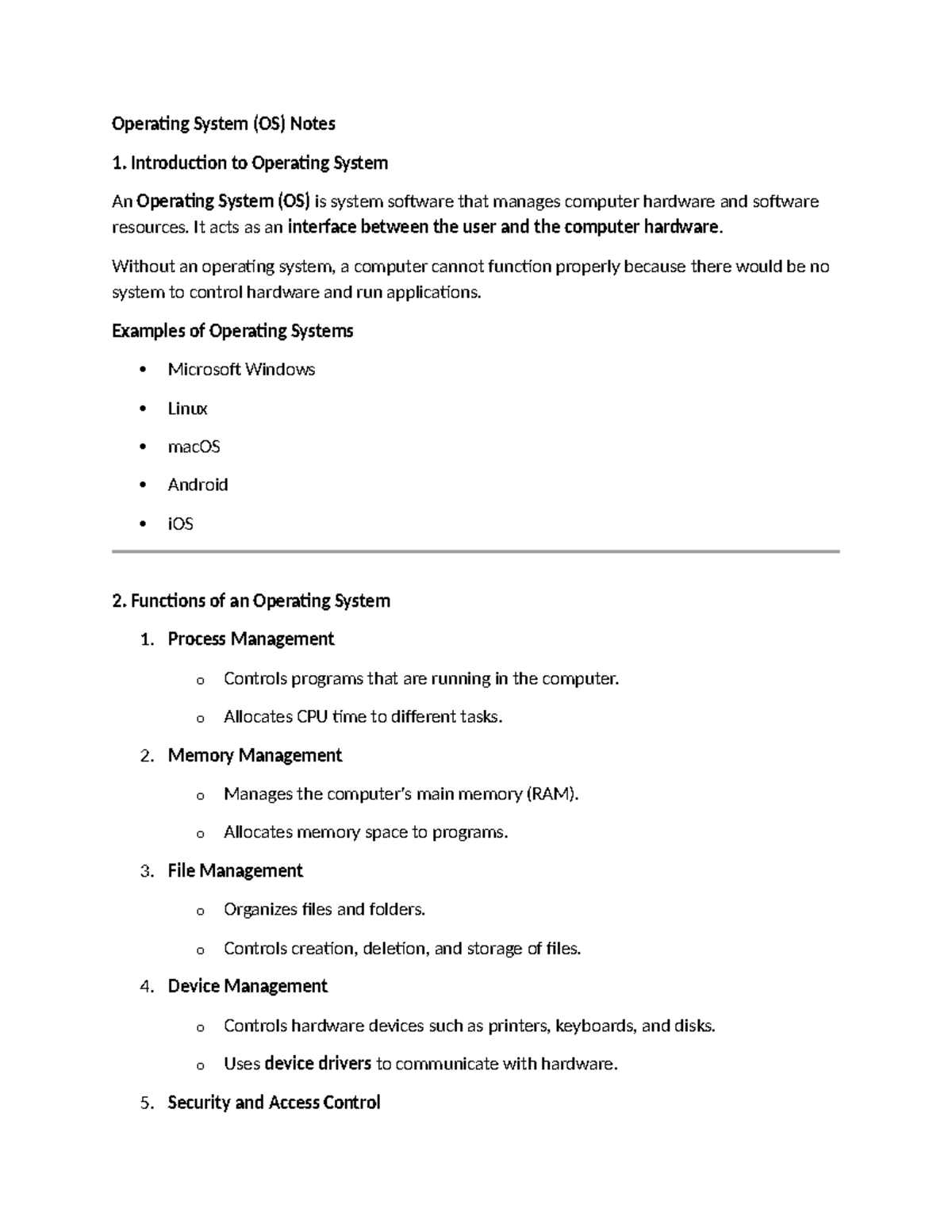 Operating System (OS) Notes

1. Introduction to Operating System

An Operating System (OS) is system software that manages computer hardware and software resources. It acts as an interface between the user and the computer hardware.

Without an operating system, a computer cannot function properly because there would be no system to control hardware and run applications.

Examples of Operating Systems

• Microsoft Windows
• Linux
• macOS
• Android
• iOS

2. Functions of an Operating System

1. Process Management
o Controls programs that are running in the computer.
o Allocates CPU time to different tasks.
2. Memory Management
o Manages the computer's main memory (RAM).
o Allocates memory space to programs.
3. File Management
o Organizes files and folders.
o Controls creation, deletion, and storage of files.
4. Device Management
o Controls hardware devices such as printers, keyboards, and disks.
o Uses device drivers to communicate with hardware.
5. Security and Access Control